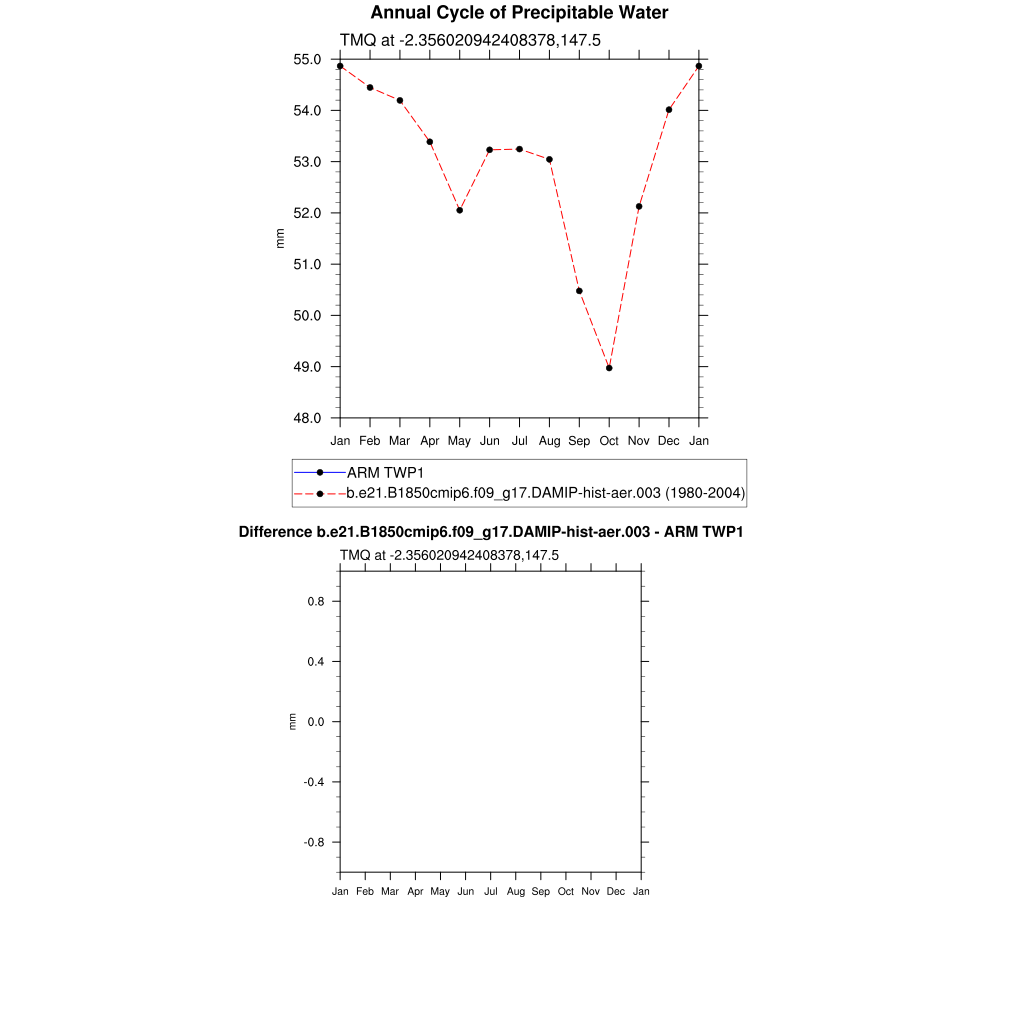 Annual Cycle of Precipitable Water

TMQ at -2.356020942408378,147.5

55.0
54.0
53.0
52.0
51.0
50.0
49.0
48.0

mm

Jan Feb Mar Apr May Jun Jul Aug Sep Oct Nov Dec Jan

ARM TWP1
b.e21.B1850cmip6.f09_g17.DAMIP-hist-aer.003 (1980-2004)

Difference b.e21.B1850cmip6.f09_g17.DAMIP-hist-aer.003 - ARM TWP1

TMQ at -2.356020942408378,147.5

0.8
0.4
0.0
-0.4
-0.8

mm

Jan Feb Mar Apr May Jun Jul Aug Sep Oct Nov Dec Jan